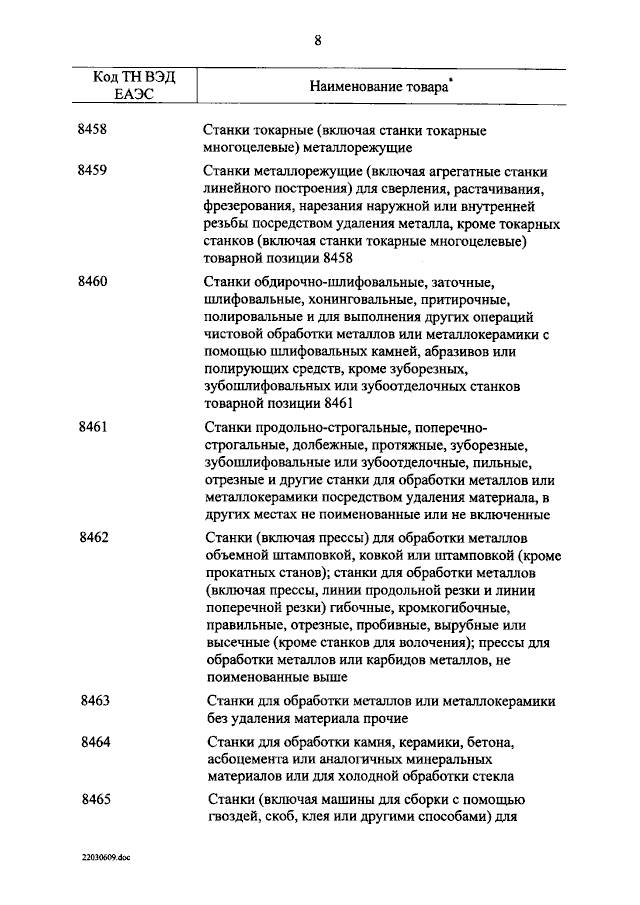 8

| Код ТН ВЭД ЕАЭС | Наименование товара* |
|---|---|
| 8458 | Станки токарные (включая станки токарные многоцелевые) металлорежущие |
| 8459 | Станки металлорежущие (включая агрегатные станки линейного построения) для сверления, растачивания, фрезерования, нарезания наружной или внутренней резьбы посредством удаления металла, кроме токарных станков (включая станки токарные многоцелевые) товарной позиции 8458 |
| 8460 | Станки обдирочно-шлифовальные, заточные, шлифовальные, хонинговальные, притирочные, полировальные и для выполнения других операций чистовой обработки металлов или металлокерамики с помощью шлифовальных камней, абразивов или полирующих средств, кроме зуборезных, зубошлифовальных или зубоотделочных станков товарной позиции 8461 |
| 8461 | Станки продольно-строгальные, поперечно-строгальные, долбежные, протяжные, зуборезные, зубошлифовальные или зубоотделочные, пильные, отрезные и другие станки для обработки металлов или металлокерамики посредством удаления материала, в других местах не поименованные или не включенные |
| 8462 | Станки (включая прессы) для обработки металлов объемной штамповкой, ковкой или штамповкой (кроме прокатных станов); станки для обработки металлов (включая прессы, линии продольной резки и линии поперечной резки) гибочные, кромкогибочные, правильные, отрезные, пробивные, вырубные или высечные (кроме станков для волочения); прессы для обработки металлов или карбидов металлов, не поименованные выше |
| 8463 | Станки для обработки металлов или металлокерамики без удаления материала прочие |
| 8464 | Станки для обработки камня, керамики, бетона, асбоцемента или аналогичных минеральных материалов или для холодной обработки стекла |
| 8465 | Станки (включая машины для сборки с помощью гвоздей, скоб, клея или другими способами) для |

22030609.doc